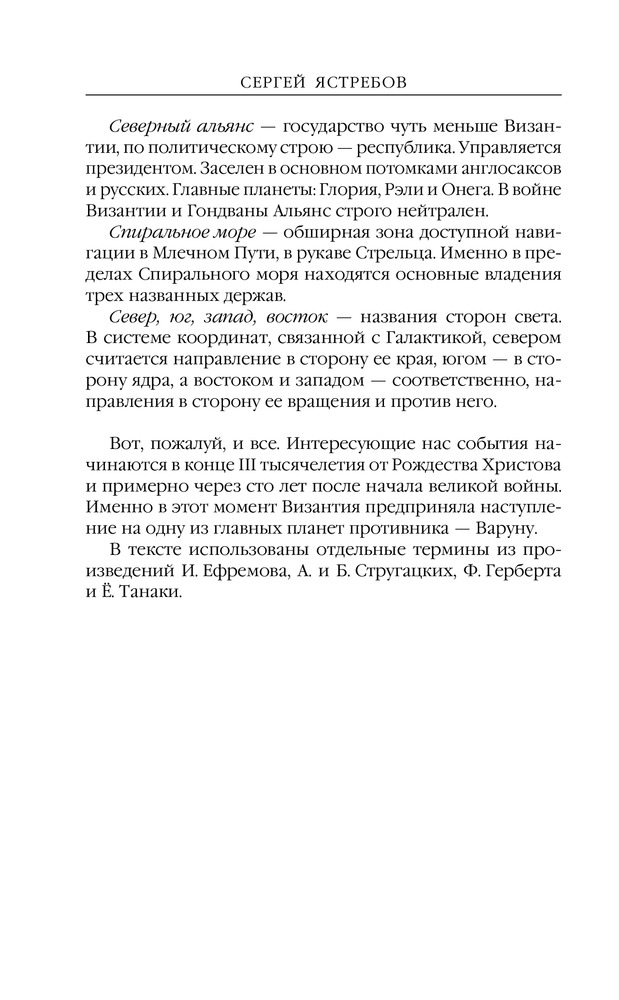 СЕРГЕЙ ЯСТРЕБОВ

Северный альянс — государство чуть меньше Византии, по политическому строю — республика. Управляется президентом. Заселен в основном потомками англосаксов и русских. Главные планеты: Глория, Рэли и Онега. В войне Византии и Гондваны Альянс строго нейтрален.

Спиральное море — обширная зона доступной навигации в Млечном Пути, в рукаве Стрельца. Именно в пределах Спирального моря находятся основные владения трех названных держав.

Север, юг, запад, восток — названия сторон света. В системе координат, связанной с Галактикой, севером считается направление в сторону ее края, югом — в сторону ядра, а востоком и западом — соответственно, направления в сторону ее вращения и против него.

Вот, пожалуй, и все. Интересующие нас события начинаются в конце III тысячелетия от Рождества Христова и примерно через сто лет после начала великой войны. Именно в этот момент Византия предприняла наступление на одну из главных планет противника — Варуну.

В тексте использованы отдельные термины из произведений И. Ефремова, А. и Б. Стругацких, Ф. Герберта и Ё. Танаки.